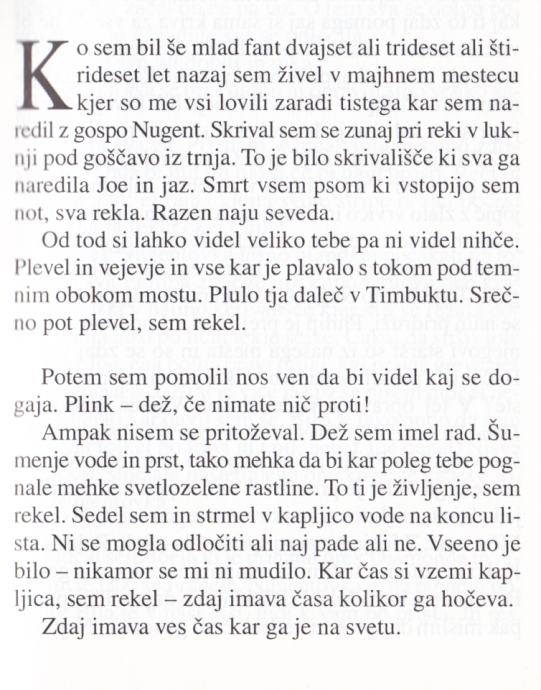 Ko sem bil še mlad fant dvajset ali trideset ali štirideset let nazaj sem živel v majhnem mestecu kjer so me vsi lovili zaradi tistega kar sem naredil z gospo Nugent. Skrival sem se zunaj pri reki v luknji pod goščavo iz trnja. To je bilo skrivališče ki sva ga naredila Joe in jaz. Smrt vsem psom ki vstopijo sem not, sva rekla. Razen naju seveda.

Od tod si lahko videl veliko tebe pa ni videl nihče. Plevel in vejevje in vse kar je plavalo s tokom pod temnim obokom mostu. Plulo tja daleč v Timbuktu. Srečno pot plevel, sem rekel.

Potem sem pomolil nos ven da bi videl kaj se dogaja. Plink – dež, če nimate nič proti!

Ampak nisem se pritoževal. Dež sem imel rad. Šumenje vode in prst, tako mehka da bi kar poleg tebe pognale mehke svetlozelene rastline. To ti je življenje, sem rekel. Sedel sem in strmel v kapljico vode na koncu lista. Ni se mogla odločiti ali naj pade ali ne. Vseeno je bilo – nikamor se mi ni mudilo. Kar čas si vzemi kapljica, sem rekel – zdaj imava časa kolikor ga hočeva.

Zdaj imava ves čas kar ga je na svetu.